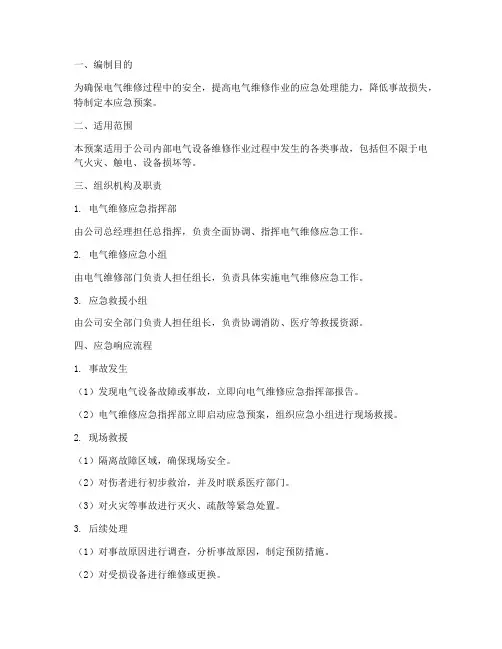 一、编制目的

为确保电气维修过程中的安全，提高电气维修作业的应急处理能力，降低事故损失，特制定本应急预案。

二、适用范围

本预案适用于公司内部电气设备维修作业过程中发生的各类事故，包括但不限于电气火灾、触电、设备损坏等。

三、组织机构及职责

1. 电气维修应急指挥部

由公司总经理担任总指挥，负责全面协调、指挥电气维修应急工作。

2. 电气维修应急小组

由电气维修部门负责人担任组长，负责具体实施电气维修应急工作。

3. 应急救援小组

由公司安全部门负责人担任组长，负责协调消防、医疗等救援资源。

四、应急响应流程

1. 事故发生

（1）发现电气设备故障或事故，立即向电气维修应急指挥部报告。

（2）电气维修应急指挥部立即启动应急预案，组织应急小组进行现场救援。

2. 现场救援

（1）隔离故障区域，确保现场安全。

（2）对伤者进行初步救治，并及时联系医疗部门。

（3）对火灾等事故进行灭火、疏散等紧急处置。

3. 后续处理

（1）对事故原因进行调查，分析事故原因，制定预防措施。

（2）对受损设备进行维修或更换。